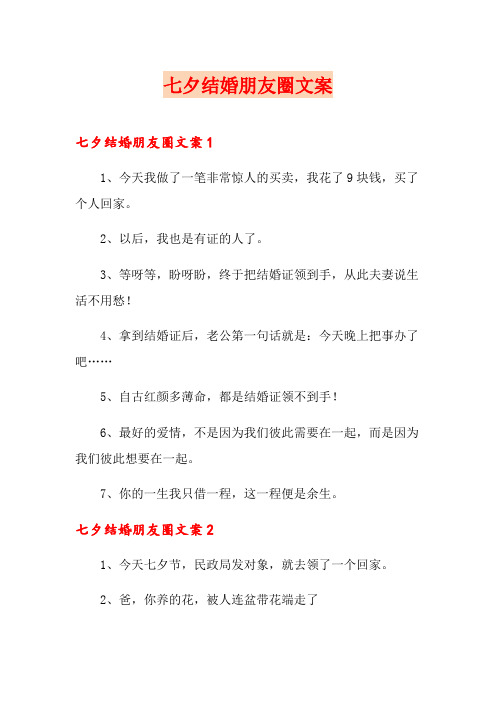 七夕结婚朋友圈文案

七夕结婚朋友圈文案1

1、今天我做了一笔非常惊人的买卖，我花了9块钱，买了个人回家。

2、以后，我也是有证的人了。

3、等呀等，盼呀盼，终于把结婚证领到手，从此夫妻说生活不用愁！

4、拿到结婚证后，老公第一句话就是：今天晚上把事办了吧……

5、自古红颜多薄命，都是结婚证领不到手！

6、最好的爱情，不是因为我们彼此需要在一起，而是因为我们彼此想要在一起。

7、你的一生我只借一程，这一程便是余生。

七夕结婚朋友圈文案2

1、今天七夕节，民政局发对象，就去领了一个回家。

2、爸，你养的花，被人连盆带花端走了